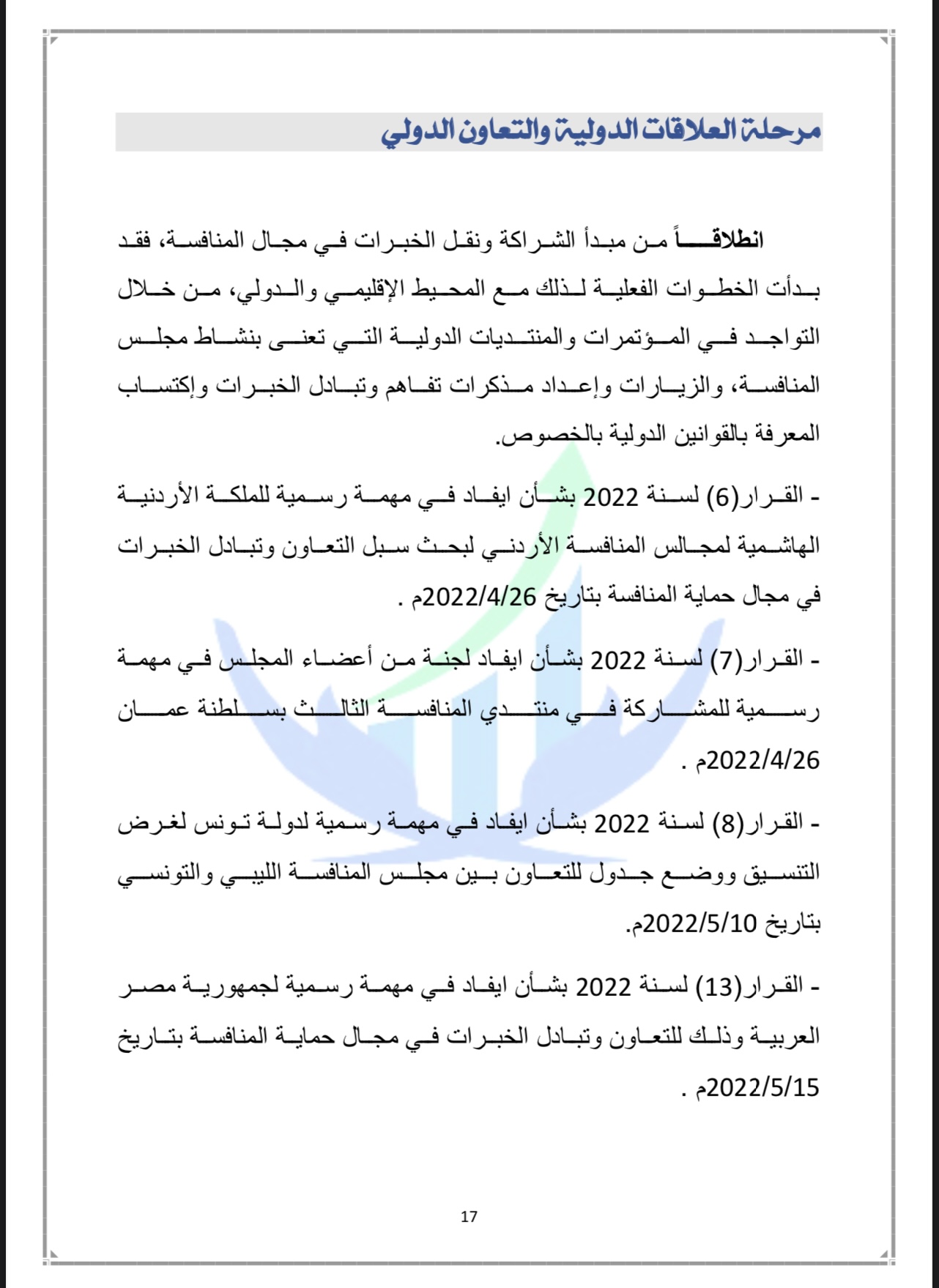 مرحلة العلاقات الدولية والتعاون الدولي

انطلاقاً من مبدأ الشراكة ونقل الخبرات في مجال المنافسة، فقد بدأت الخطوات الفعلية لذلك مع المحيط الإقليمي والدولي، من خلال التواجد في المؤتمرات والمنتديات الدولية التي تعنى بنشاط مجلس المنافسة، والزيارات وإعداد مذكرات تفاهم وتبادل الخبرات وإكتساب المعرفة بالقوانين الدولية بالخصوص.

- القرار(6) لسنة 2022 بشأن ايفاد في مهمة رسمية للملكة الأردنية الهاشمية لمجالس المنافسة الأردني لبحث سبل التعاون وتبادل الخبرات في مجال حماية المنافسة بتاريخ 2022/4/26م .

- القرار(7) لسنة 2022 بشأن ايفاد لجنة من أعضاء المجلس في مهمة رسمية للمشاركة في منتدي المنافسة الثالث بسلطنة عمان 2022/4/26م .

- القرار(8) لسنة 2022 بشأن ايفاد في مهمة رسمية لدولة تونس لغرض التنسيق ووضع جدول للتعاون بين مجلس المنافسة الليبي والتونسي بتاريخ 2022/5/10م.

- القرار(13) لسنة 2022 بشأن ايفاد في مهمة رسمية لجمهورية مصر العربية وذلك للتعاون وتبادل الخبرات في مجال حماية المنافسة بتاريخ 2022/5/15م .

17